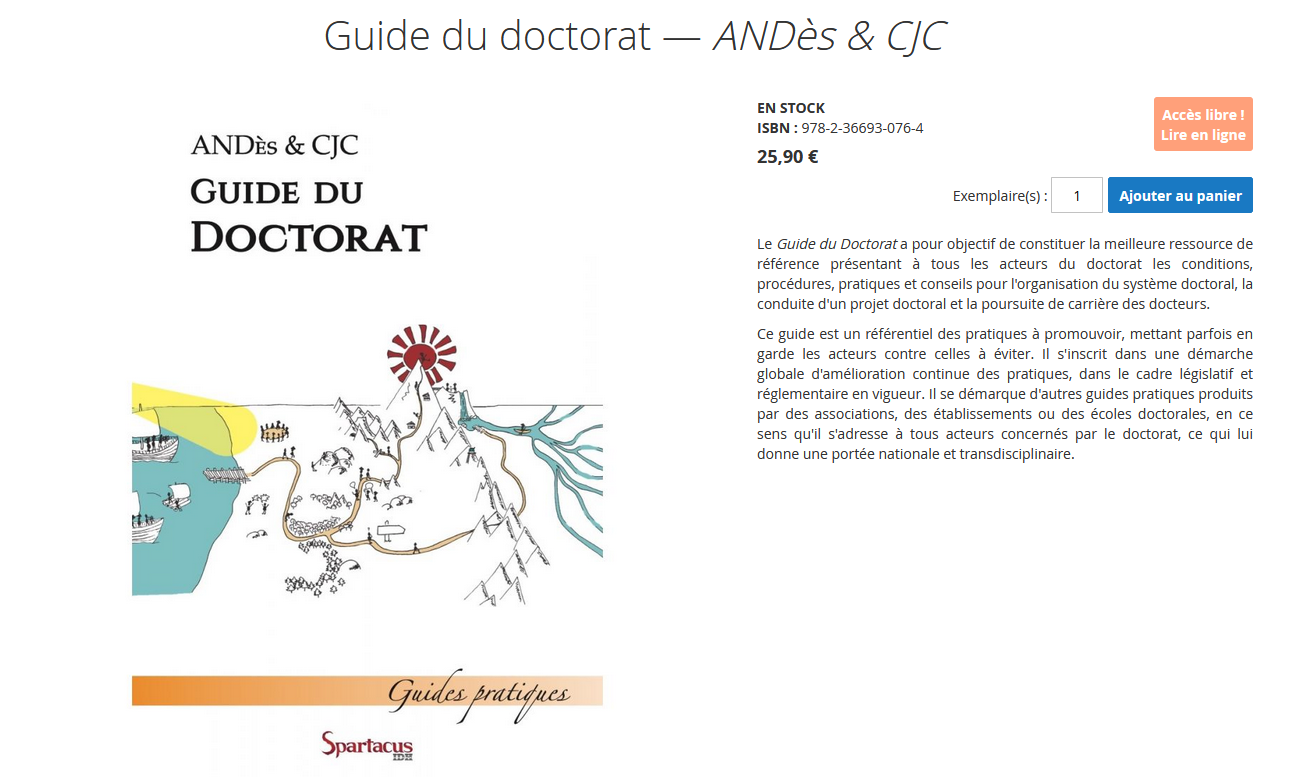 Guide du doctorat — ANDès & CJC

ANDès & CJC
GUIDE DU DOCTORAT

Guides pratiques

Spartacus IDH

EN STOCK
ISBN : 978-2-36693-076-4
25,90 €

Accès libre ! Lire en ligne

Exemplaire(s) : 1 Ajouter au panier

Le Guide du Doctorat a pour objectif de constituer la meilleure ressource de référence présentant à tous les acteurs du doctorat les conditions, procédures, pratiques et conseils pour l'organisation du système doctoral, la conduite d'un projet doctoral et la poursuite de carrière des docteurs.

Ce guide est un référentiel des pratiques à promouvoir, mettant parfois en garde les acteurs contre celles à éviter. Il s'inscrit dans une démarche globale d'amélioration continue des pratiques, dans le cadre législatif et réglementaire en vigueur. Il se démarque d'autres guides pratiques produits par des associations, des établissements ou des écoles doctorales, en ce sens qu'il s'adresse à tous acteurs concernés par le doctorat, ce qui lui donne une portée nationale et transdisciplinaire.